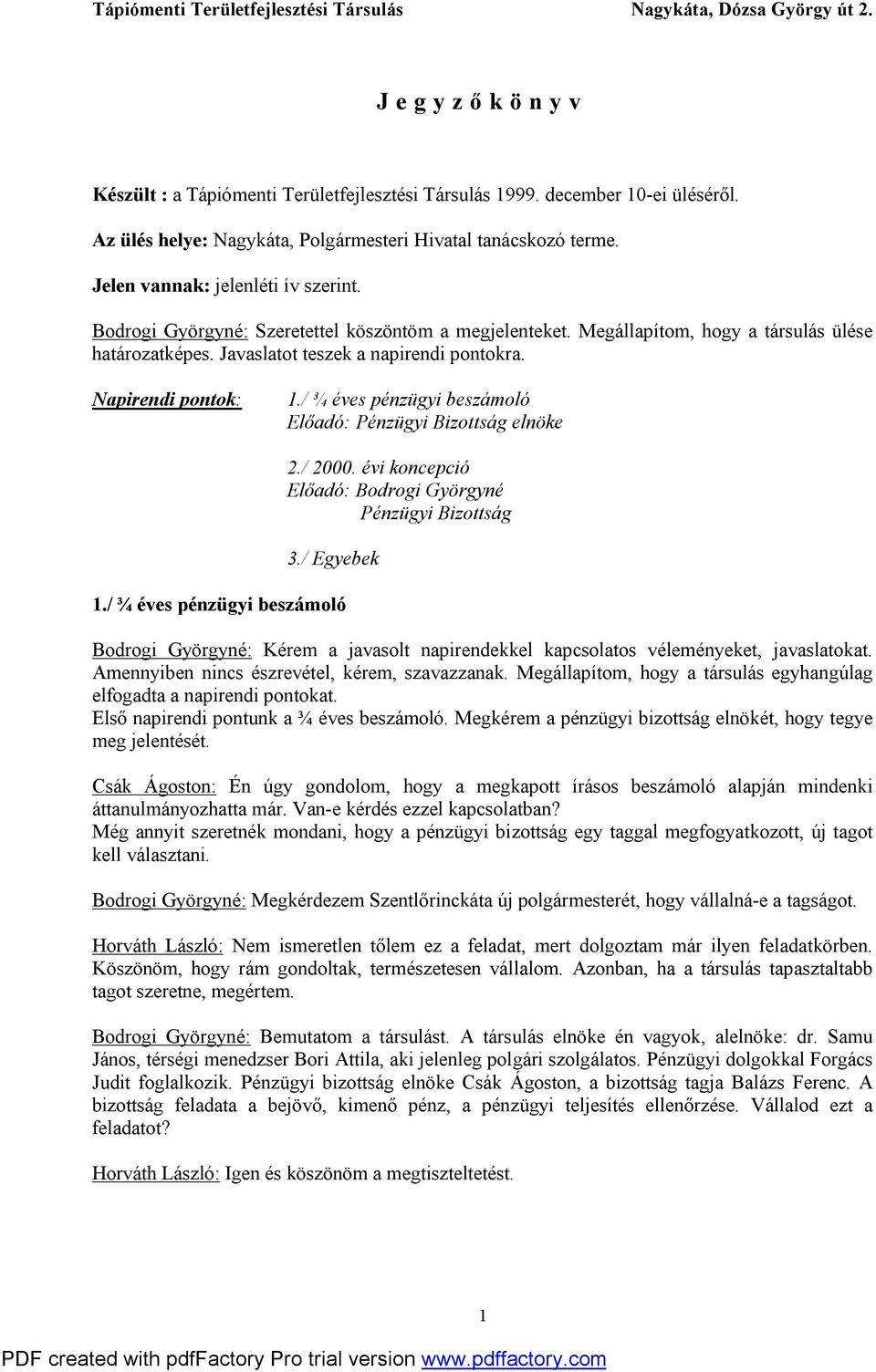 Tápiómenti Területfejlesztési Társulás Nagykáta, Dózsa György út 2.

J e g y z ő k ö n y v

Készült : a Tápiómenti Területfejlesztési Társulás 1999. december 10-ei üléséről.

Az ülés helye: Nagykáta, Polgármesteri Hivatal tanácskozó terme.

Jelen vannak: jelenléti ív szerint.

Bodrogi Györgyné: Szeretettel köszöntöm a megjelenteket. Megállapítom, hogy a társulás ülése határozatképes. Javaslatot teszek a napirendi pontokra.

Napirendi pontok:

1./ ¾ éves pénzügyi beszámoló
Előadó: Pénzügyi Bizottság elnöke

2./ 2000. évi koncepció
Előadó: Bodrogi Györgyné
Pénzügyi Bizottság

3./ Egyebek

1./ ¾ éves pénzügyi beszámoló

Bodrogi Györgyné: Kérem a javasolt napirendekkel kapcsolatos véleményeket, javaslatokat. Amennyiben nincs észrevétel, kérem, szavazzanak. Megállapítom, hogy a társulás egyhangúlag elfogadta a napirendi pontokat.
Első napirendi pontunk a ¾ éves beszámoló. Megkérem a pénzügyi bizottság elnökét, hogy tegye meg jelentését.

Csák Ágoston: Én úgy gondolom, hogy a megkapott írásos beszámoló alapján mindenki áttanulmányozhatta már. Van-e kérdés ezzel kapcsolatban?
Még annyit szeretnék mondani, hogy a pénzügyi bizottság egy taggal megfogyatkozott, új tagot kell választani.

Bodrogi Györgyné: Megkérdezem Szentlőrinckáta új polgármesterét, hogy vállalná-e a tagságot.

Horváth László: Nem ismeretlen tőlem ez a feladat, mert dolgoztam már ilyen feladatkörben. Köszönöm, hogy rám gondoltak, természetesen vállalom. Azonban, ha a társulás tapasztaltabb tagot szeretne, megértem.

Bodrogi Györgyné: Bemutatom a társulást. A társulás elnöke én vagyok, alelnöke: dr. Samu János, térségi menedzser Bori Attila, aki jelenleg polgári szolgálatos. Pénzügyi dolgokkal Forgács Judit foglalkozik. Pénzügyi bizottság elnöke Csák Ágoston, a bizottság tagja Balázs Ferenc. A bizottság feladata a bejövő, kimenő pénz, a pénzügyi teljesítés ellenőrzése. Vállalod ezt a feladatot?

Horváth László: Igen és köszönöm a megtiszteltetést.

1

PDF created with pdfFactory Pro trial version www.pdffactory.com